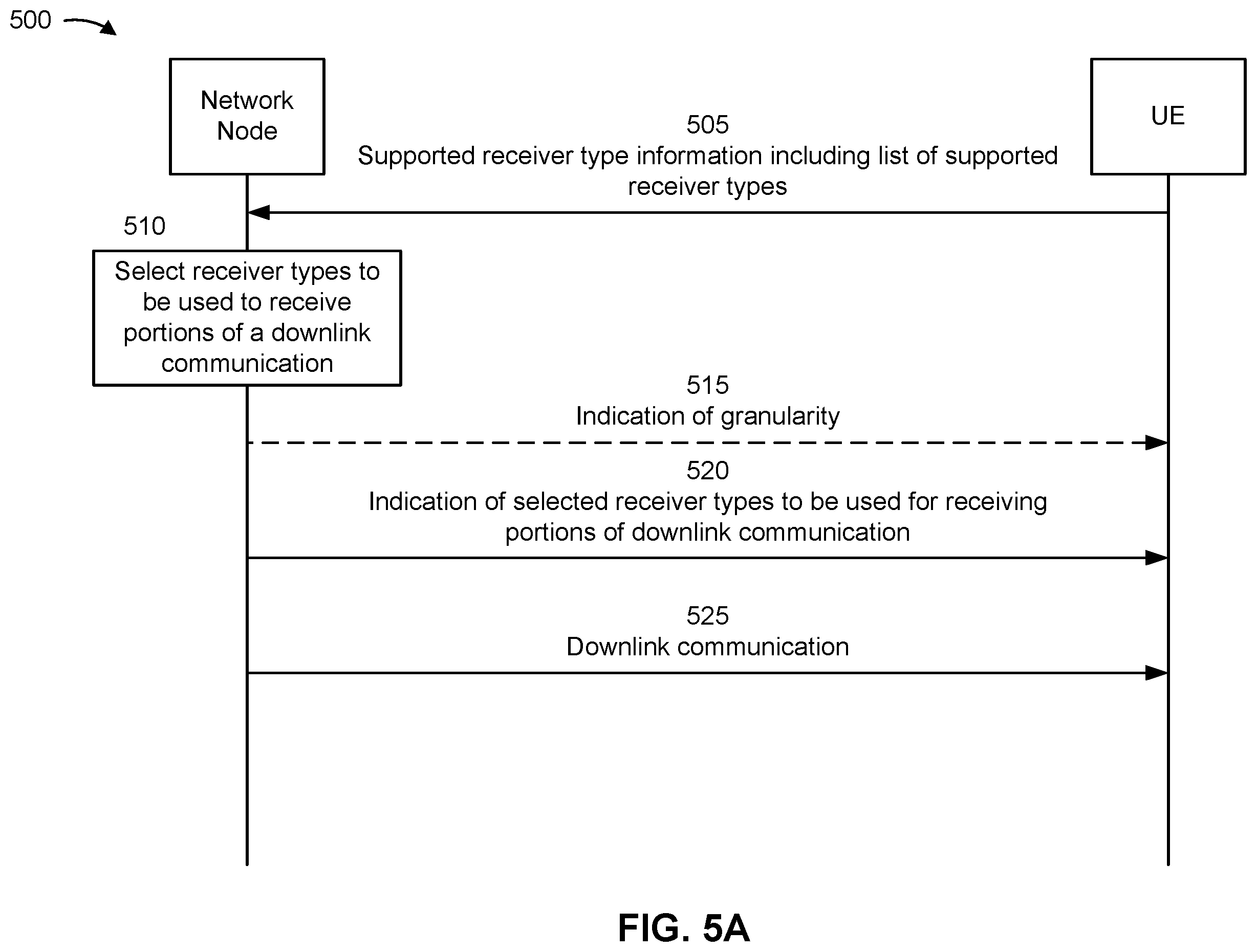 500

Network Node

UE

505
Supported receiver type information including list of supported receiver types

510

Select receiver types to be used to receive portions of a downlink communication

515
Indication of granularity

520
Indication of selected receiver types to be used for receiving portions of downlink communication

525
Downlink communication

FIG. 5A